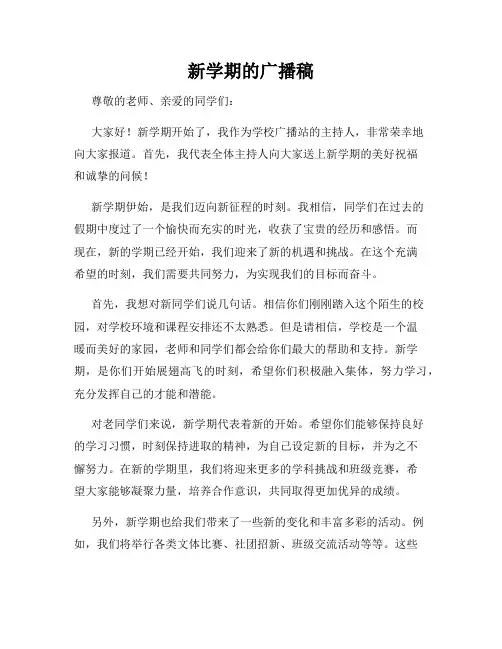 新学期的广播稿

尊敬的老师、亲爱的同学们：

大家好！新学期开始了，我作为学校广播站的主持人，非常荣幸地向大家报道。首先，我代表全体主持人向大家送上新学期的美好祝福和诚挚的问候！

新学期伊始，是我们迈向新征程的时刻。我相信，同学们在过去的假期中度过了一个愉快而充实的时光，收获了宝贵的经历和感悟。而现在，新的学期已经开始，我们迎来了新的机遇和挑战。在这个充满希望的时刻，我们需要共同努力，为实现我们的目标而奋斗。

首先，我想对新同学们说几句话。相信你们刚刚踏入这个陌生的校园，对学校环境和课程安排还不太熟悉。但是请相信，学校是一个温暖而美好的家园，老师和同学们都会给你们最大的帮助和支持。新学期，是你们开始展翅高飞的时刻，希望你们积极融入集体，努力学习，充分发挥自己的才能和潜能。

对老同学们来说，新学期代表着新的开始。希望你们能够保持良好的学习习惯，时刻保持进取的精神，为自己设定新的目标，并为之不懈努力。在新的学期里，我们将迎来更多的学科挑战和班级竞赛，希望大家能够凝聚力量，培养合作意识，共同取得更加优异的成绩。

另外，新学期也给我们带来了一些新的变化和丰富多彩的活动。例如，我们将举行各类文体比赛、社团招新、班级交流活动等等。这些